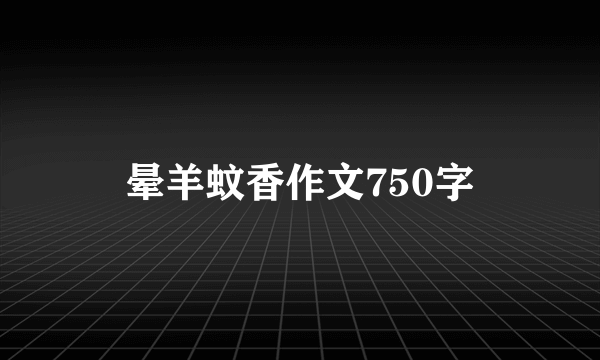 晕羊蚊香作文750字